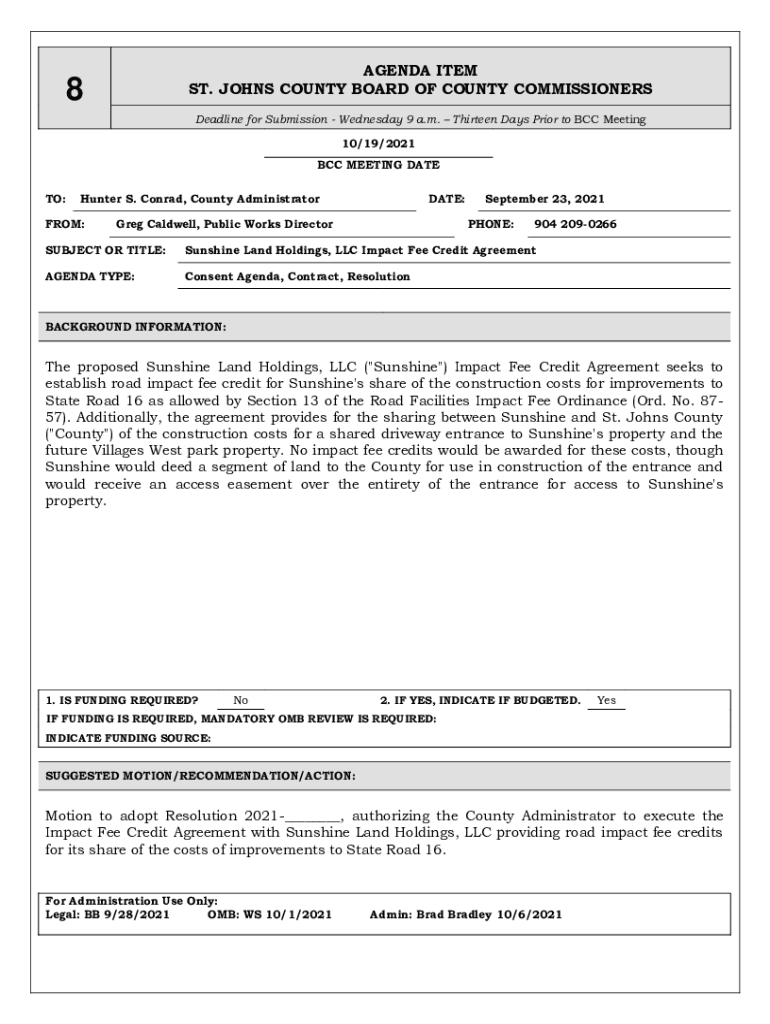 8

AGENDA ITEM
ST. JOHNS COUNTY BOARD OF COUNTY COMMISSIONERS

Deadline for Submission - Wednesday 9 a.m. – Thirteen Days Prior to BCC Meeting

10/19/2021
BCC MEETING DATE

TO: Hunter S. Conrad, County Administrator DATE: September 23, 2021

FROM: Greg Caldwell, Public Works Director PHONE: 904 209-0266

SUBJECT OR TITLE: Sunshine Land Holdings, LLC Impact Fee Credit Agreement

AGENDA TYPE: Consent Agenda, Contract, Resolution

BACKGROUND INFORMATION:

The proposed Sunshine Land Holdings, LLC ("Sunshine") Impact Fee Credit Agreement seeks to establish road impact fee credit for Sunshine's share of the construction costs for improvements to State Road 16 as allowed by Section 13 of the Road Facilities Impact Fee Ordinance (Ord. No. 87-57). Additionally, the agreement provides for the sharing between Sunshine and St. Johns County ("County") of the construction costs for a shared driveway entrance to Sunshine's property and the future Villages West park property. No impact fee credits would be awarded for these costs, though Sunshine would deed a segment of land to the County for use in construction of the entrance and would receive an access easement over the entirety of the entrance for access to Sunshine's property.

1. IS FUNDING REQUIRED? No 2. IF YES, INDICATE IF BUDGETED. Yes
IF FUNDING IS REQUIRED, MANDATORY OMB REVIEW IS REQUIRED:
INDICATE FUNDING SOURCE:

SUGGESTED MOTION/RECOMMENDATION/ACTION:

Motion to adopt Resolution 2021-________, authorizing the County Administrator to execute the Impact Fee Credit Agreement with Sunshine Land Holdings, LLC providing road impact fee credits for its share of the costs of improvements to State Road 16.

For Administration Use Only:
Legal: BB 9/28/2021 OMB: WS 10/1/2021 Admin: Brad Bradley 10/6/2021